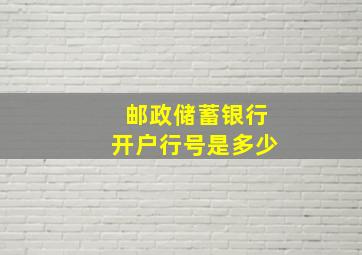 邮政储蓄银行
开户行号是多少